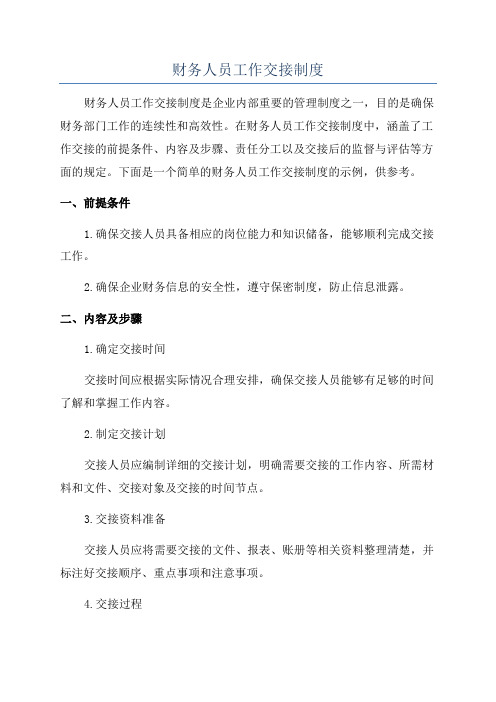 财务人员工作交接制度

财务人员工作交接制度是企业内部重要的管理制度之一，目的是确保财务部门工作的连续性和高效性。在财务人员工作交接制度中，涵盖了工作交接的前提条件、内容及步骤、责任分工以及交接后的监督与评估等方面的规定。下面是一个简单的财务人员工作交接制度的示例，供参考。

一、前提条件

1.确保交接人员具备相应的岗位能力和知识储备，能够顺利完成交接工作。

2.确保企业财务信息的安全性，遵守保密制度，防止信息泄露。

二、内容及步骤

1.确定交接时间

交接时间应根据实际情况合理安排，确保交接人员能够有足够的时间了解和掌握工作内容。

2.制定交接计划

交接人员应编制详细的交接计划，明确需要交接的工作内容、所需材料和文件、交接对象及交接的时间节点。

3.交接资料准备

交接人员应将需要交接的文件、报表、账册等相关资料整理清楚，并标注好交接顺序、重点事项和注意事项。

4.交接过程